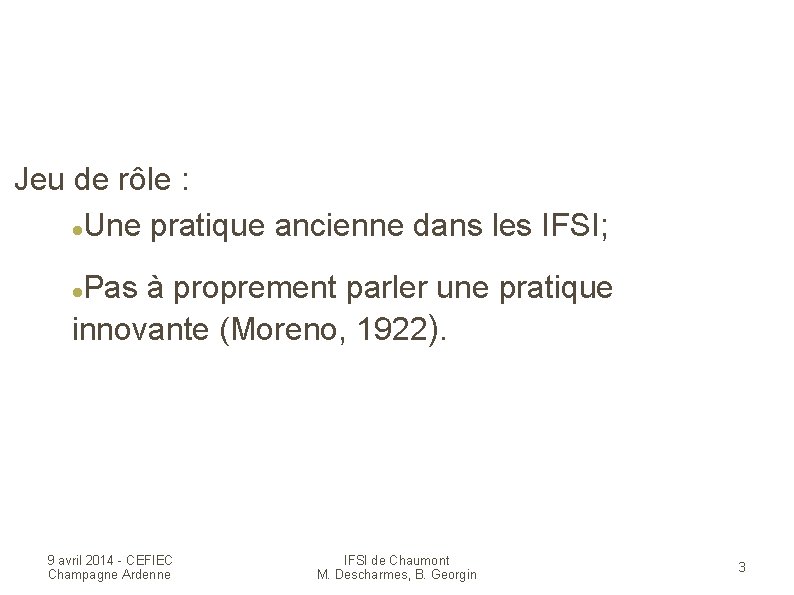 Jeu de rôle :

• Une pratique ancienne dans les IFSI;

• Pas à proprement parler une pratique innovante (Moreno, 1922).

9 avril 2014 - CEFIEC
Champagne Ardenne

IFSI de Chaumont
M. Descharmes, B. Georgin

3